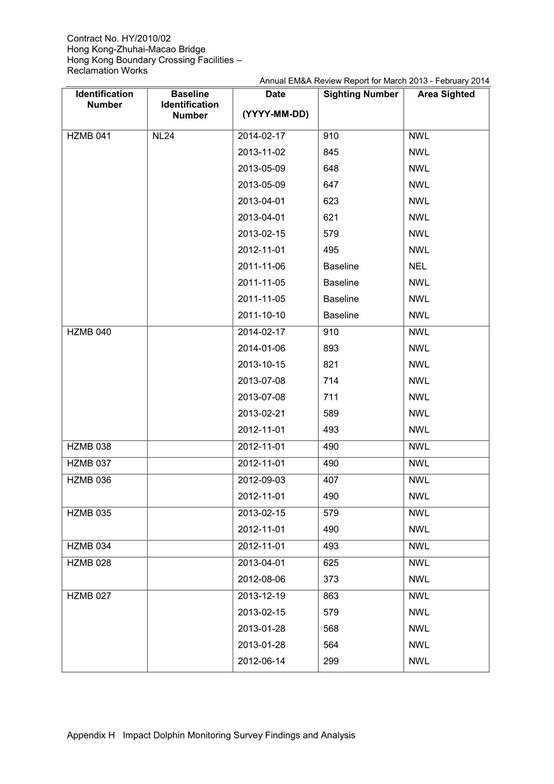 Contract No. HY/2010/02
Hong Kong-Zhuhai-Macao Bridge
Hong Kong Boundary Crossing Facilities –
Reclamation Works

Annual EM&A Review Report for March 2013 - February 2014

| Identification Number | Baseline Identification Number | Date (YYYY-MM-DD) | Sighting Number | Area Sighted |
|---|---|---|---|---|
| HZMB 041 | NL24 | 2014-02-17 | 910 | NWL |
| | | 2013-11-02 | 845 | NWL |
| | | 2013-05-09 | 648 | NWL |
| | | 2013-05-09 | 647 | NWL |
| | | 2013-04-01 | 623 | NWL |
| | | 2013-04-01 | 621 | NWL |
| | | 2013-02-15 | 579 | NWL |
| | | 2012-11-01 | 495 | NWL |
| | | 2011-11-06 | Baseline | NEL |
| | | 2011-11-05 | Baseline | NWL |
| | | 2011-11-05 | Baseline | NWL |
| | | 2011-10-10 | Baseline | NWL |
| HZMB 040 | | 2014-02-17 | 910 | NWL |
| | | 2014-01-06 | 893 | NWL |
| | | 2013-10-15 | 821 | NWL |
| | | 2013-07-08 | 714 | NWL |
| | | 2013-07-08 | 711 | NWL |
| | | 2013-02-21 | 589 | NWL |
| | | 2012-11-01 | 493 | NWL |
| HZMB 038 | | 2012-11-01 | 490 | NWL |
| HZMB 037 | | 2012-11-01 | 490 | NWL |
| HZMB 036 | | 2012-09-03 | 407 | NWL |
| | | 2012-11-01 | 490 | NWL |
| HZMB 035 | | 2013-02-15 | 579 | NWL |
| | | 2012-11-01 | 490 | NWL |
| HZMB 034 | | 2012-11-01 | 493 | NWL |
| HZMB 028 | | 2013-04-01 | 625 | NWL |
| | | 2012-08-06 | 373 | NWL |
| HZMB 027 | | 2013-12-19 | 863 | NWL |
| | | 2013-02-15 | 579 | NWL |
| | | 2013-01-28 | 568 | NWL |
| | | 2013-01-28 | 564 | NWL |
| | | 2012-06-14 | 299 | NWL |

Appendix H Impact Dolphin Monitoring Survey Findings and Analysis